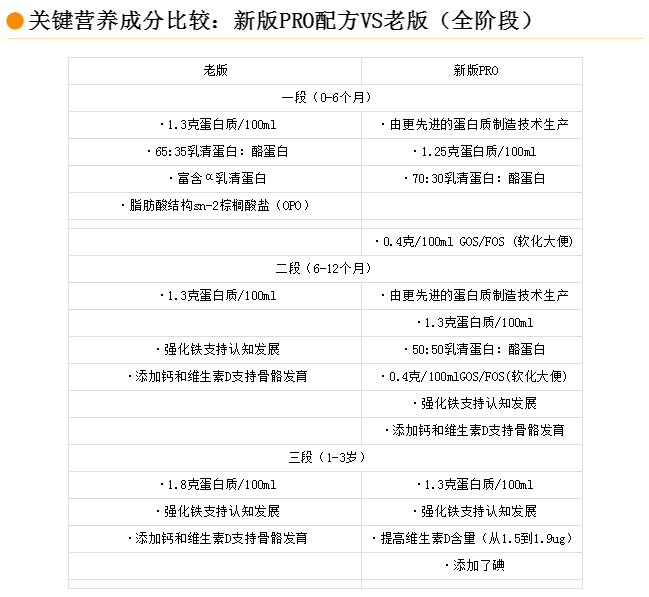 关键营养成分比较：新版PRO配方VS老版（全阶段）

| 老版 | 新版PRO |
|---|---|
| 一段（0-6个月） | |
| ·1.3克蛋白质/100ml | ·由更先进的蛋白质制造技术生产 |
| ·65:35乳清蛋白：酪蛋白 | ·1.25克蛋白质/100ml |
| ·富含α乳清蛋白 | ·70:30乳清蛋白：酪蛋白 |
| ·脂肪酸结构sn-2棕榈酸盐（OPO） | |
| | |
| | ·0.4克/100ml GOS/FOS（软化大便） |
| 二段（6-12个月） | |
| ·1.3克蛋白质/100ml | ·由更先进的蛋白质制造技术生产 |
| | ·1.3克蛋白质/100ml |
| ·强化铁支持认知发展 | ·50:50乳清蛋白：酪蛋白 |
| ·添加钙和维生素D支持骨骼发育 | ·0.4克/100mlGOS/FOS(软化大便) |
| | ·强化铁支持认知发展 |
| | ·添加钙和维生素D支持骨骼发育 |
| 三段（1-3岁） | |
| ·1.8克蛋白质/100ml | ·1.3克蛋白质/100ml |
| ·强化铁支持认知发展 | ·强化铁支持认知发展 |
| ·添加钙和维生素D支持骨骼发育 | ·提高维生素D含量（从1.5到1.9ug） |
| | ·添加了碘 |
| | |